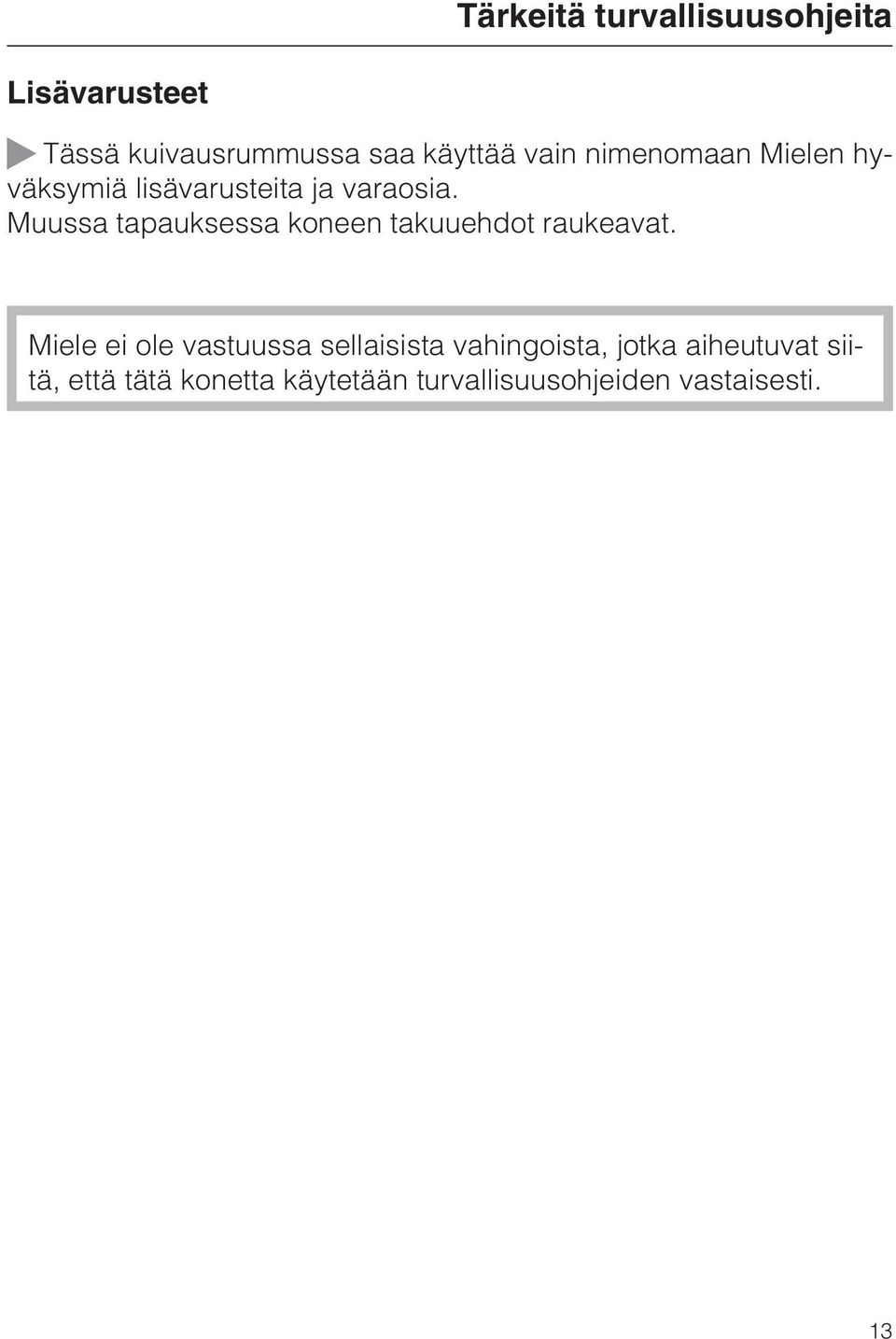 Tärkeitä turvallisuusohjeita

Lisävarusteet

Tässä kuivausrummussa saa käyttää vain nimenomaan Mielen hyväksymiä lisävarusteita ja varaosia.
Muussa tapauksessa koneen takuuehdot raukeavat.

Miele ei ole vastuussa sellaisista vahingoista, jotka aiheutuvat siitä, että tätä konetta käytetään turvallisuusohjeiden vastaisesti.

13